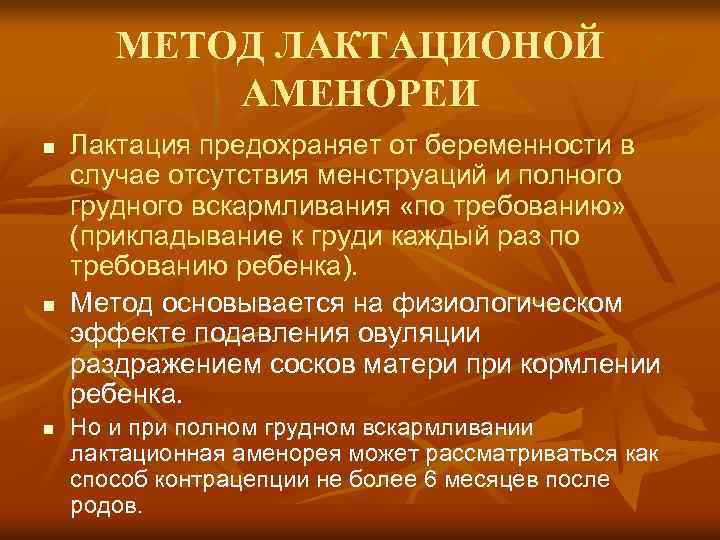 МЕТОД ЛАКТАЦИОНОЙ АМЕНОРЕИ

■ Лактация предохраняет от беременности в случае отсутствия менструаций и полного грудного вскармливания «по требованию» (прикладывание к груди каждый раз по требованию ребенка).

■ Метод основывается на физиологическом эффекте подавления овуляции раздражением сосков матери при кормлении ребенка.

■ Но и при полном грудном вскармливании лактационная аменорея может рассматриваться как способ контрацепции не более 6 месяцев после родов.